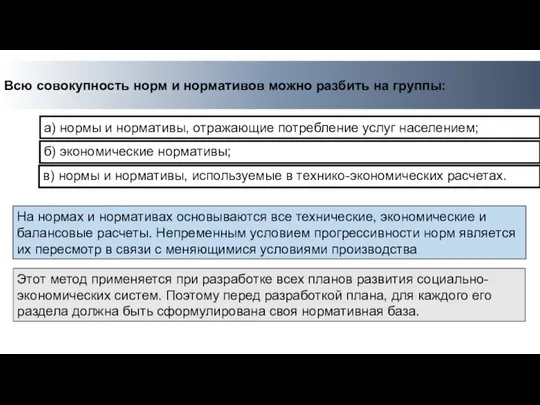 Всю совокупность норм и нормативов можно разбить на группы:

а) нормы и нормативы, отражающие потребление услуг населением;

б) экономические нормативы;

в) нормы и нормативы, используемые в технико-экономических расчетах.

На нормах и нормативах основываются все технические, экономические и балансовые расчеты. Непременным условием прогрессивности норм является их пересмотр в связи с меняющимися условиями производства

Этот метод применяется при разработке всех планов развития социально-экономических систем. Поэтому перед разработкой плана, для каждого его раздела должна быть сформулирована своя нормативная база.